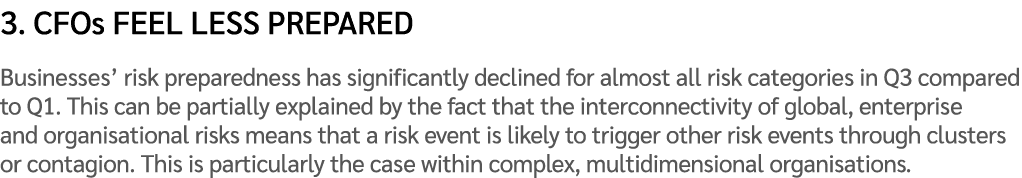 3. CFOs FEEL LESS PREPARED

Businesses' risk preparedness has significantly declined for almost all risk categories in Q3 compared to Q1. This can be partially explained by the fact that the interconnectivity of global, enterprise and organisational risks means that a risk event is likely to trigger other risk events through clusters or contagion. This is particularly the case within complex, multidimensional organisations.